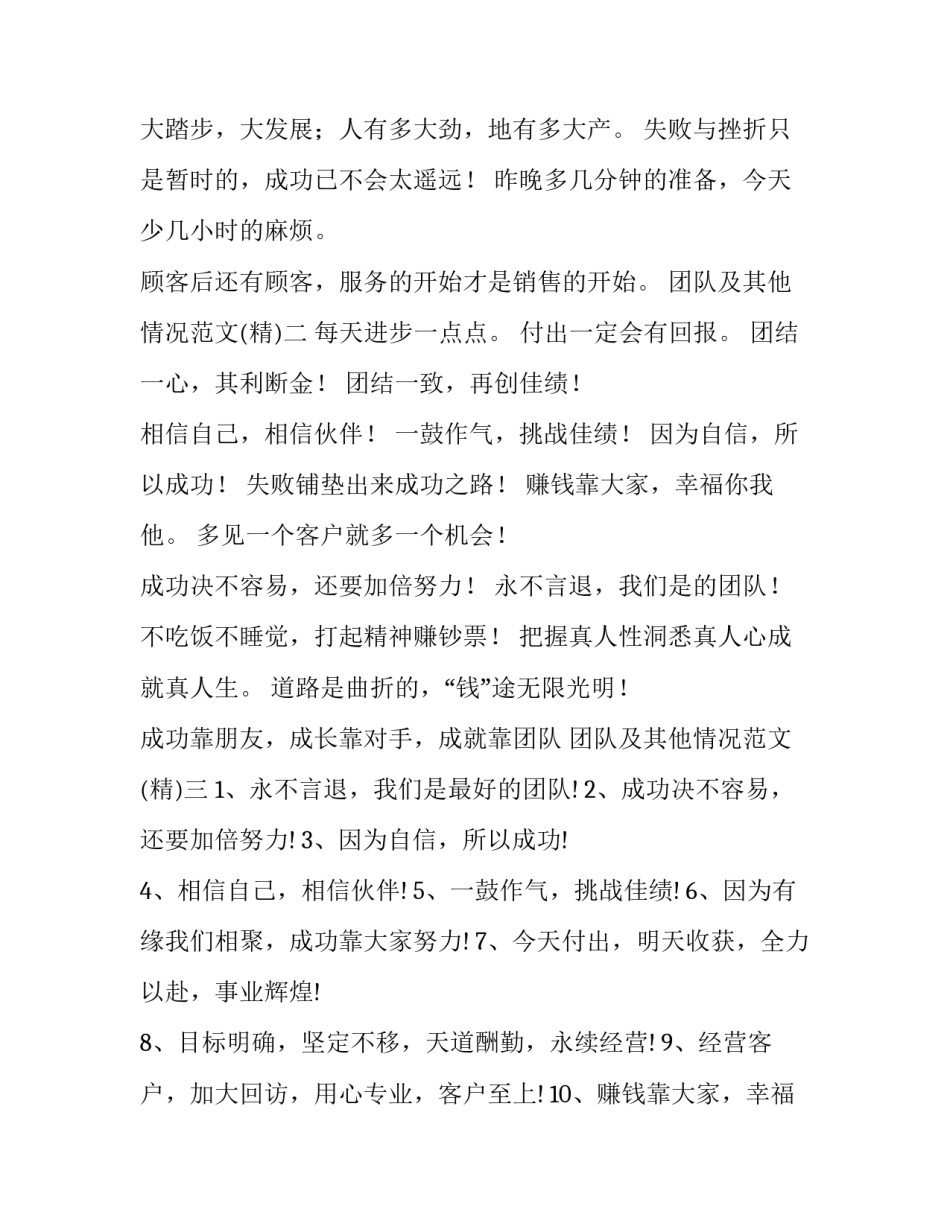 大踏步，大发展；人有多大劲，地有多大产。 失败与挫折只是暂时的，成功已不会太遥远！ 昨晚多几分钟的准备，今天少几小时的麻烦。

顾客后还有顾客，服务的开始才是销售的开始。 团队及其他情况范文(精)二 每天进步一点点。 付出一定会有回报。 团结一心，其利断金！ 团结一致，再创佳绩！

相信自己，相信伙伴！ 一鼓作气，挑战佳绩！ 因为自信，所以成功！ 失败铺垫出来成功之路！ 赚钱靠大家，幸福你我他。 多见一个客户就多一个机会！

成功决不容易，还要加倍努力！ 永不言退，我们是的团队！ 不吃饭不睡觉，打起精神赚钞票！ 把握真人性洞悉真人心成就真人生。 道路是曲折的，“钱”途无限光明！

成功靠朋友，成长靠对手，成就靠团队 团队及其他情况范文(精)三 1、永不言退，我们是最好的团队! 2、成功决不容易，还要加倍努力! 3、因为自信，所以成功!

4、相信自己，相信伙伴! 5、一鼓作气，挑战佳绩! 6、因为有缘我们相聚，成功靠大家努力! 7、今天付出，明天收获，全力以赴，事业辉煌!

8、目标明确，坚定不移，天道酬勤，永续经营! 9、经营客户，加大回访，用心专业，客户至上! 10、赚钱靠大家，幸福